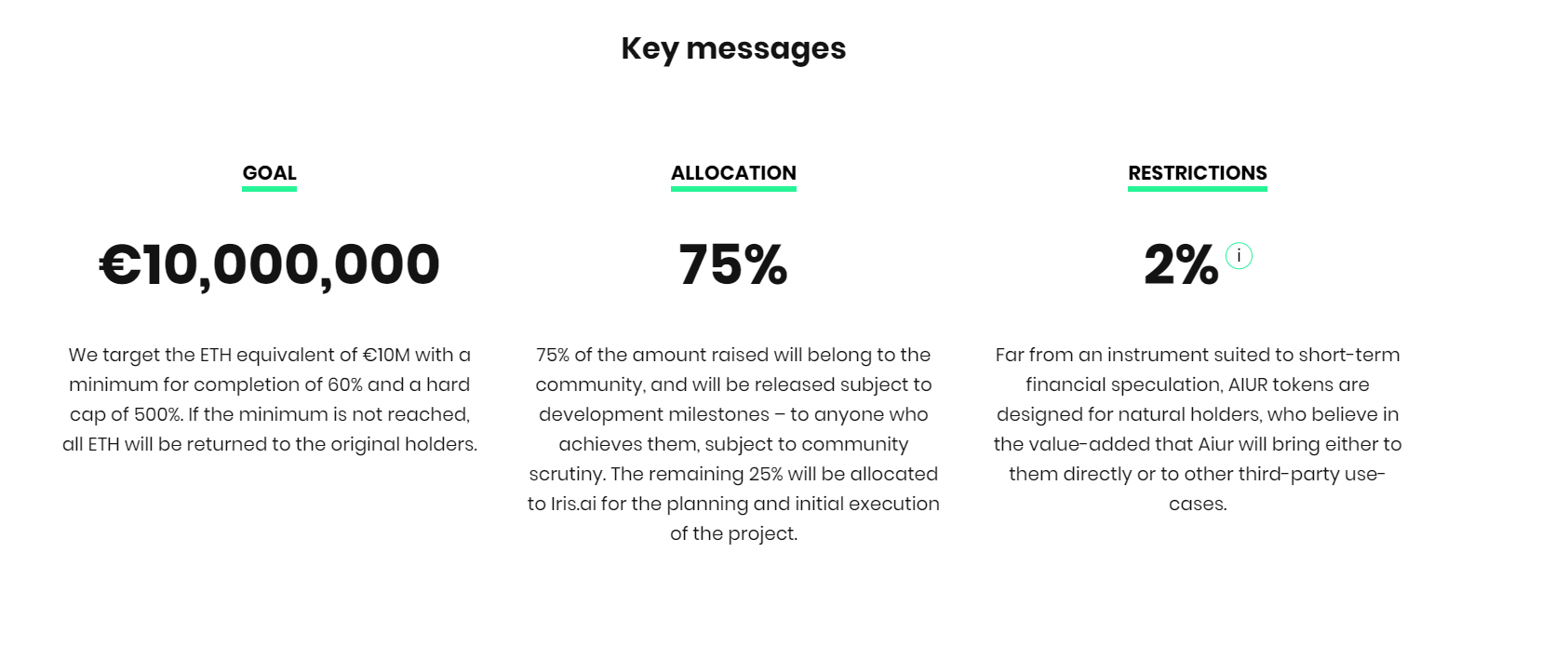 Key messages

GOAL

€10,000,000

We target the ETH equivalent of €10M with a minimum for completion of 60% and a hard cap of 500%. If the minimum is not reached, all ETH will be returned to the original holders.

ALLOCATION

75%

75% of the amount raised will belong to the community, and will be released subject to development milestones – to anyone who achieves them, subject to community scrutiny. The remaining 25% will be allocated to Iris.ai for the planning and initial execution of the project.

RESTRICTIONS

2% i

Far from an instrument suited to short-term financial speculation, AIUR tokens are designed for natural holders, who believe in the value-added that Aiur will bring either to them directly or to other third-party use-cases.